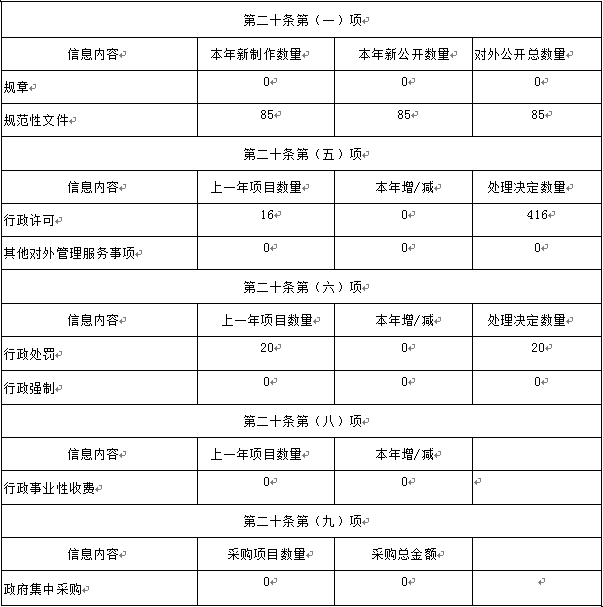 | 第二十条第（一）项 | | | |
|---|---|---|---|
| 信息内容 | 本年新制作数量 | 本年新公开数量 | 对外公开总数量 |
| 规章 | 0 | 0 | 0 |
| 规范性文件 | 85 | 85 | 85 |
| 第二十条第（五）项 | | | |
| 信息内容 | 上一年项目数量 | 本年增/减 | 处理决定数量 |
| 行政许可 | 16 | 0 | 416 |
| 其他对外管理服务事项 | 0 | 0 | 0 |
| 第二十条第（六）项 | | | |
| 信息内容 | 上一年项目数量 | 本年增/减 | 处理决定数量 |
| 行政处罚 | 20 | 0 | 20 |
| 行政强制 | 0 | 0 | 0 |
| 第二十条第（八）项 | | | |
| 信息内容 | 上一年项目数量 | 本年增/减 | |
| 行政事业性收费 | 0 | 0 | |
| 第二十条第（九）项 | | | |
| 信息内容 | 采购项目数量 | 采购总金额 | |
| 政府集中采购 | 0 | 0 | |